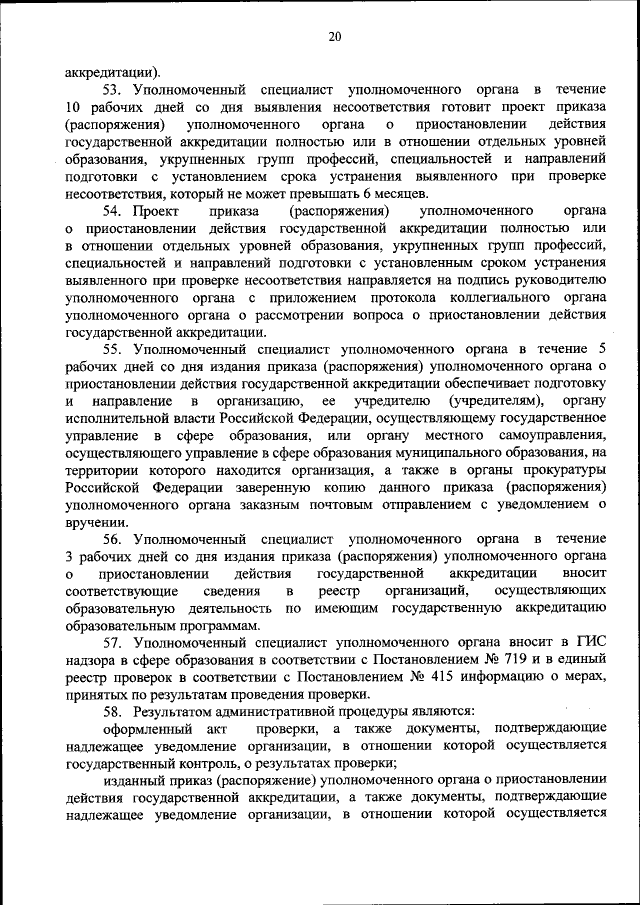 20

аккредитации).

53. Уполномоченный специалист уполномоченного органа в течение 10 рабочих дней со дня выявления несоответствия готовит проект приказа (распоряжения) уполномоченного органа о приостановлении действия государственной аккредитации полностью или в отношении отдельных уровней образования, укрупненных групп профессий, специальностей и направлений подготовки с установлением срока устранения выявленного при проверке несоответствия, который не может превышать 6 месяцев.

54. Проект приказа (распоряжения) уполномоченного органа о приостановлении действия государственной аккредитации полностью или в отношении отдельных уровней образования, укрупненных групп профессий, специальностей и направлений подготовки с установленным сроком устранения выявленного при проверке несоответствия направляется на подпись руководителю уполномоченного органа с приложением протокола коллегиального органа уполномоченного органа о рассмотрении вопроса о приостановлении действия государственной аккредитации.

55. Уполномоченный специалист уполномоченного органа в течение 5 рабочих дней со дня издания приказа (распоряжения) уполномоченного органа о приостановлении действия государственной аккредитации обеспечивает подготовку и направление в организацию, ее учредителю (учредителям), органу исполнительной власти Российской Федерации, осуществляющему государственное управление в сфере образования, или органу местного самоуправления, осуществляющего управление в сфере образования муниципального образования, на территории которого находится организация, а также в органы прокуратуры Российской Федерации заверенную копию данного приказа (распоряжения) уполномоченного органа заказным почтовым отправлением с уведомлением о вручении.

56. Уполномоченный специалист уполномоченного органа в течение 3 рабочих дней со дня издания приказа (распоряжения) уполномоченного органа о приостановлении действия государственной аккредитации вносит соответствующие сведения в реестр организаций, осуществляющих образовательную деятельность по имеющим государственную аккредитацию образовательным программам.

57. Уполномоченный специалист уполномоченного органа вносит в ГИС надзора в сфере образования в соответствии с Постановлением № 719 и в единый реестр проверок в соответствии с Постановлением № 415 информацию о мерах, принятых по результатам проведения проверки.

58. Результатом административной процедуры являются:

оформленный акт проверки, а также документы, подтверждающие надлежащее уведомление организации, в отношении которой осуществляется государственный контроль, о результатах проверки;

изданный приказ (распоряжение) уполномоченного органа о приостановлении действия государственной аккредитации, а также документы, подтверждающие надлежащее уведомление организации, в отношении которой осуществляется